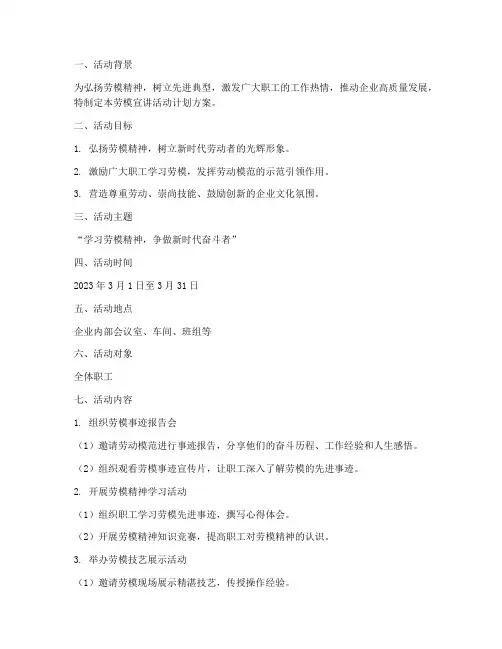 一、活动背景

为弘扬劳模精神，树立先进典型，激发广大职工的工作热情，推动企业高质量发展，特制定本劳模宣讲活动计划方案。

二、活动目标

1. 弘扬劳模精神，树立新时代劳动者的光辉形象。

2. 激励广大职工学习劳模，发挥劳动模范的示范引领作用。

3. 营造尊重劳动、崇尚技能、鼓励创新的企业文化氛围。

三、活动主题

“学习劳模精神，争做新时代奋斗者”

四、活动时间

2023 年 3 月 1 日至 3 月 31 日

五、活动地点

企业内部会议室、车间、班组等

六、活动对象

全体职工

七、活动内容

1. 组织劳模事迹报告会

（1）邀请劳动模范进行事迹报告，分享他们的奋斗历程、工作经验和人生感悟。

（2）组织观看劳模事迹宣传片，让职工深入了解劳模的先进事迹。

2. 开展劳模精神学习活动

（1）组织职工学习劳模先进事迹，撰写心得体会。

（2）开展劳模精神知识竞赛，提高职工对劳模精神的认识。

3. 举办劳模技艺展示活动

（1）邀请劳模现场展示精湛技艺，传授操作经验。